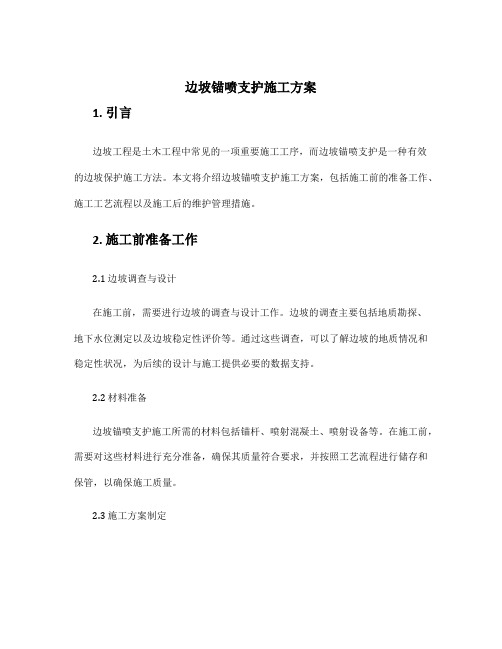 边坡锚喷支护施工方案

1. 引言

边坡工程是土木工程中常见的一项重要施工工序，而边坡锚喷支护是一种有效的边坡保护施工方法。本文将介绍边坡锚喷支护施工方案，包括施工前的准备工作、施工工艺流程以及施工后的维护管理措施。

2. 施工前准备工作

2.1 边坡调查与设计

在施工前，需要进行边坡的调查与设计工作。边坡的调查主要包括地质勘探、地下水位测定以及边坡稳定性评价等。通过这些调查，可以了解边坡的地质情况和稳定性状况，为后续的设计与施工提供必要的数据支持。

2.2 材料准备

边坡锚喷支护施工所需的材料包括锚杆、喷射混凝土、喷射设备等。在施工前，需要对这些材料进行充分准备，确保其质量符合要求，并按照工艺流程进行储存和保管，以确保施工质量。

2.3 施工方案制定